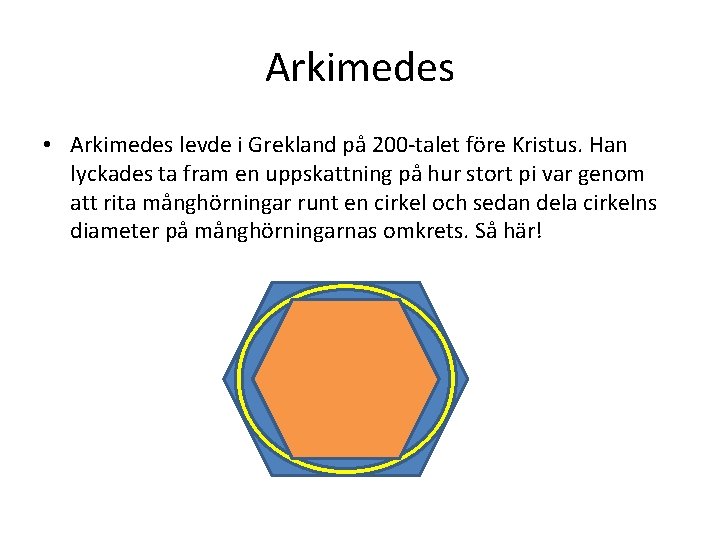 Arkimedes

• Arkimedes levde i Grekland på 200-talet före Kristus. Han lyckades ta fram en uppskattning på hur stort pi var genom att rita månghörningar runt en cirkel och sedan dela cirkelns diameter på månghörningarnas omkrets. Så här!